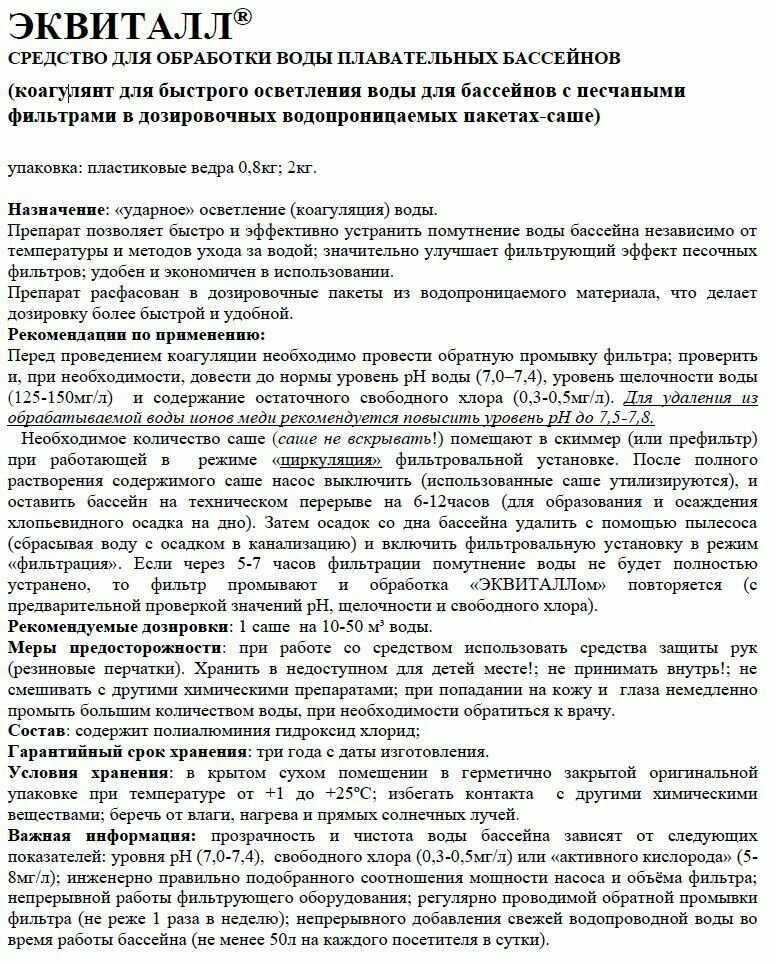 ЭКВИТАЛЛ®

СРЕДСТВО ДЛЯ ОБРАБОТКИ ВОДЫ ПЛАВАТЕЛЬНЫХ БАССЕЙНОВ

(коагулянт для быстрого осветления воды для бассейнов с песчаными фильтрами в дозировочных водопроницаемых пакетах-саше)

упаковка: пластиковые ведра 0,8кг; 2кг.

Назначение: «ударное» осветление (коагуляция) воды.
Препарат позволяет быстро и эффективно устранить помутнение воды бассейна независимо от температуры и методов ухода за водой; значительно улучшает фильтрующий эффект песочных фильтров; удобен и экономичен в использовании.
Препарат расфасован в дозировочные пакеты из водопроницаемого материала, что делает дозировку более быстрой и удобной.
Рекомендации по применению:
Перед проведением коагуляции необходимо провести обратную промывку фильтра; проверить и, при необходимости, довести до нормы уровень pH воды (7,0–7,4), уровень щелочности воды (125-150мг/л) и содержание остаточного свободного хлора (0,3-0,5мг/л). Для удаления из обрабатываемой воды ионов меди рекомендуется повысить уровень pH до 7,5-7,8.
Необходимое количество саше (саше не вскрывать!) помещают в скиммер (или префильтр) при работающей в режиме «циркуляция» фильтровальной установке. После полного растворения содержимого саше насос выключить (использованные саше утилизируются), и оставить бассейн на техническом перерыве на 6-12часов (для образования и осаждения хлопьевидного осадка на дно). Затем осадок со дна бассейна удалить с помощью пылесоса (сбрасывая воду с осадком в канализацию) и включить фильтровальную установку в режим «фильтрация». Если через 5-7 часов фильтрации помутнение воды не будет полностью устранено, то фильтр промывают и обработка «ЭКВИТАЛЛом» повторяется (с предварительной проверкой значений pH, щелочности и свободного хлора).
Рекомендуемые дозировки: 1 саше на 10-50 м³ воды.
Меры предосторожности: при работе со средством использовать средства защиты рук (резиновые перчатки). Хранить в недоступном для детей месте!; не принимать внутрь!; не смешивать с другими химическими препаратами; при попадании на кожу и глаза немедленно промыть большим количеством воды, при необходимости обратиться к врачу.
Состав: содержит полиалюминия гидроксид хлорид;
Гарантийный срок хранения: три года с даты изготовления.
Условия хранения: в крытом сухом помещении в герметично закрытой оригинальной упаковке при температуре от +1 до +25°С; избегать контакта с другими химическими веществами; беречь от влаги, нагрева и прямых солнечных лучей.
Важная информация: прозрачность и чистота воды бассейна зависят от следующих показателей: уровня pH (7,0-7,4), свободного хлора (0,3-0,5мг/л) или «активного кислорода» (5-8мг/л); инженерно правильно подобранного соотношения мощности насоса и объёма фильтра; непрерывной работы фильтрующего оборудования; регулярно проводимой обратной промывки фильтра (не реже 1 раза в неделю); непрерывного добавления свежей водопроводной воды во время работы бассейна (не менее 50л на каждого посетителя в сутки).